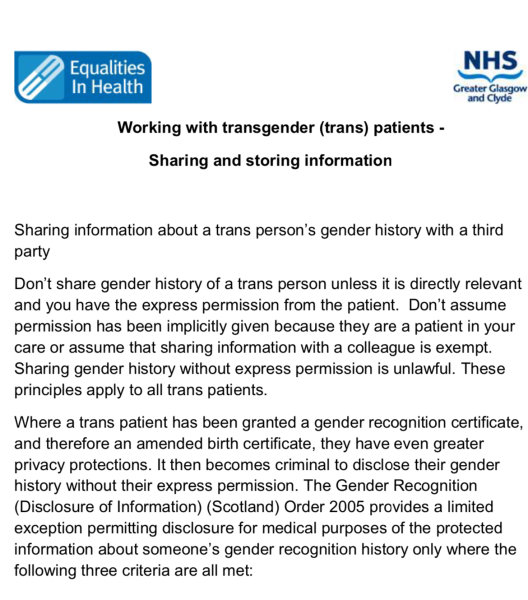 Equalities In Health

NHS
Greater Glasgow and Clyde

Working with transgender (trans) patients -

Sharing and storing information

Sharing information about a trans person's gender history with a third party

Don't share gender history of a trans person unless it is directly relevant and you have the express permission from the patient. Don't assume permission has been implicitly given because they are a patient in your care or assume that sharing information with a colleague is exempt. Sharing gender history without express permission is unlawful. These principles apply to all trans patients.

Where a trans patient has been granted a gender recognition certificate, and therefore an amended birth certificate, they have even greater privacy protections. It then becomes criminal to disclose their gender history without their express permission. The Gender Recognition (Disclosure of Information) (Scotland) Order 2005 provides a limited exception permitting disclosure for medical purposes of the protected information about someone's gender recognition history only where the following three criteria are all met: